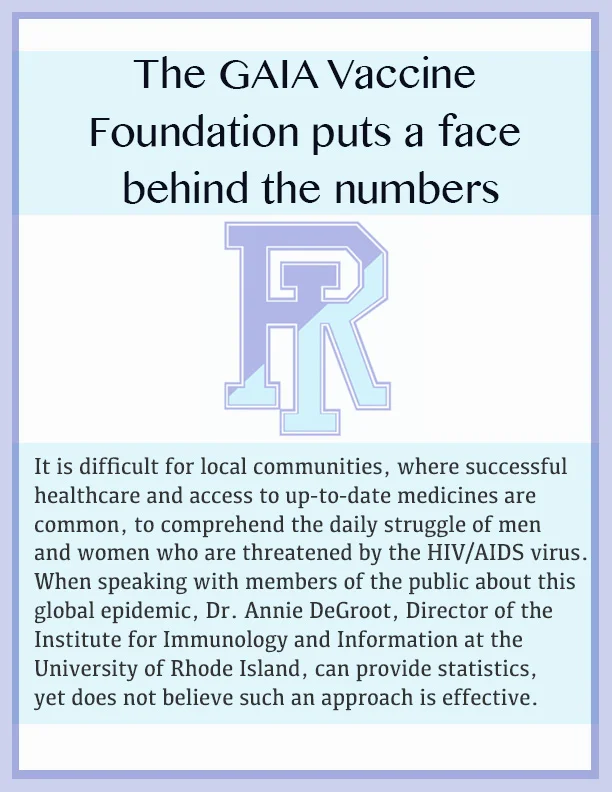 The GAIA Vaccine Foundation puts a face behind the numbers

RI

It is difficult for local communities, where successful healthcare and access to up-to-date medicines are common, to comprehend the daily struggle of men and women who are threatened by the HIV/AIDS virus. When speaking with members of the public about this global epidemic, Dr. Annie DeGroot, Director of the Institute for Immunology and Information at the University of Rhode Island, can provide statistics, yet does not believe such an approach is effective.